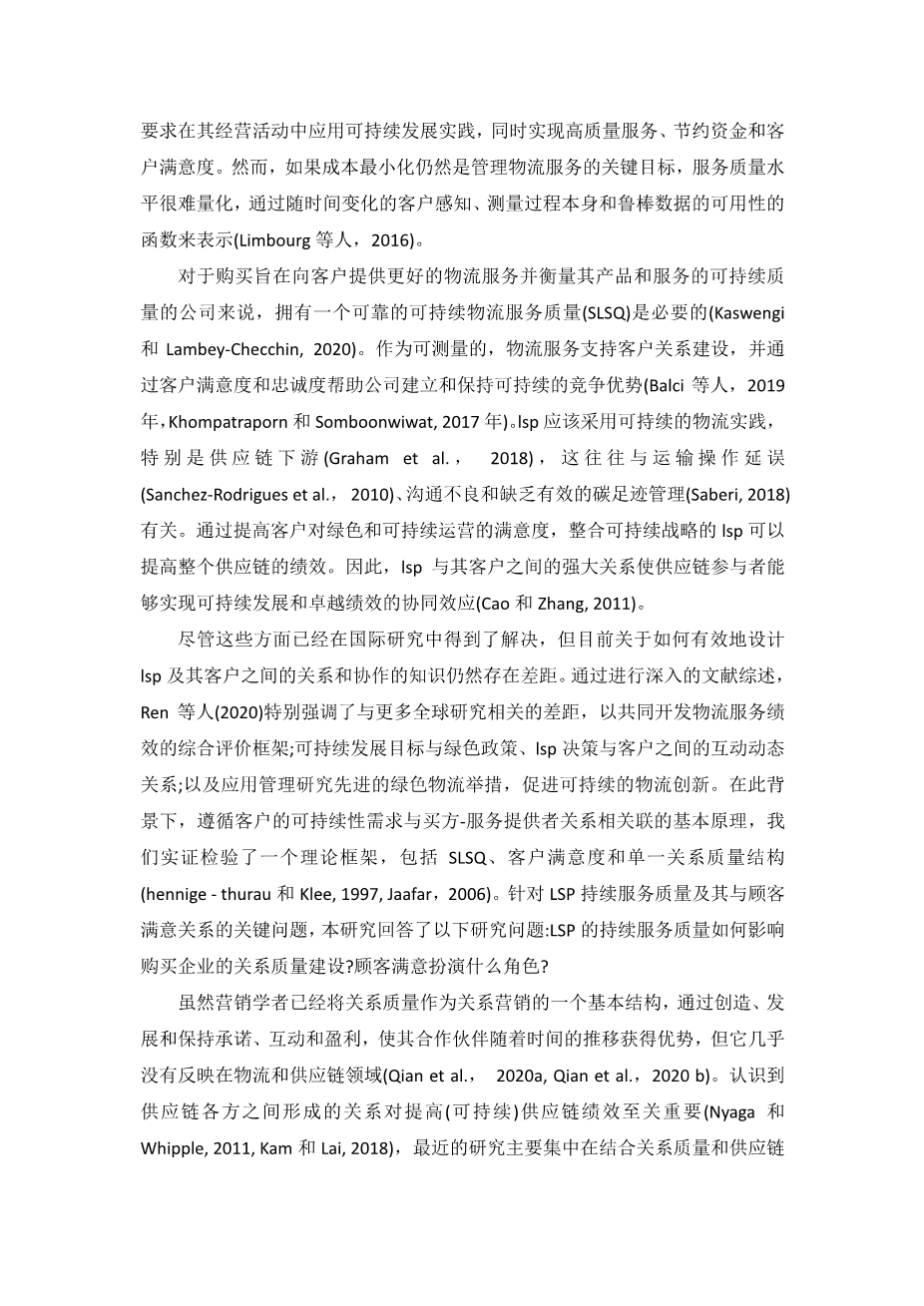 要求在其经营活动中应用可持续发展实践，同时实现高质量服务、节约资金和客户满意度。然而，如果成本最小化仍然是管理物流服务的关键目标，服务质量水平很难量化，通过随时间变化的客户感知、测量过程本身和鲁棒数据的可用性的函数来表示(Limbourg 等人，2016)。

对于购买旨在向客户提供更好的物流服务并衡量其产品和服务的可持续质量的公司来说，拥有一个可靠的可持续物流服务质量(SLSQ)是必要的(Kaswengi 和 Lambey-Checchin, 2020)。作为可测量的，物流服务支持客户关系建设，并通过客户满意度和忠诚度帮助公司建立和保持可持续的竞争优势(Balci 等人，2019 年，Khompatraporn 和 Somboonwiwat, 2017 年)。lsp 应该采用可持续的物流实践，特别是供应链下游(Graham et al.， 2018)，这往往与运输操作延误(Sanchez-Rodrigues et al.， 2010)、沟通不良和缺乏有效的碳足迹管理(Saberi, 2018)有关。通过提高客户对绿色和可持续运营的满意度，整合可持续战略的 lsp 可以提高整个供应链的绩效。因此，lsp 与其客户之间的强大关系使供应链参与者能够实现可持续发展和卓越绩效的协同效应(Cao 和 Zhang, 2011)。

尽管这些方面已经在国际研究中得到了解决，但目前关于如何有效地设计 lsp 及其客户之间的关系和协作的知识仍然存在差距。通过进行深入的文献综述，Ren 等人(2020)特别强调了与更多全球研究相关的差距，以共同开发物流服务绩效的综合评价框架;可持续发展目标与绿色政策、lsp 决策与客户之间的互动动态关系;以及应用管理研究先进的绿色物流举措，促进可持续的物流创新。在此背景下，遵循客户的可持续性需求与买方-服务提供者关系相关联的基本原理，我们实证检验了一个理论框架，包括 SLSQ、客户满意度和单一关系质量结构(hennige - thurau 和 Klee, 1997, Jaafar，2006)。针对 LSP 持续服务质量及其与顾客满意关系的关键问题，本研究回答了以下研究问题:LSP 的持续服务质量如何影响购买企业的关系质量建设?顾客满意扮演什么角色?

虽然营销学者已经将关系质量作为关系营销的一个基本结构，通过创造、发展和保持承诺、互动和盈利，使其合作伙伴随着时间的推移获得优势，但它几乎没有反映在物流和供应链领域(Qian et al.， 2020a, Qian et al.，2020 b)。认识到供应链各方之间形成的关系对提高(可持续)供应链绩效至关重要(Nyaga 和 Whipple, 2011, Kam 和 Lai, 2018)，最近的研究主要集中在结合关系质量和供应链